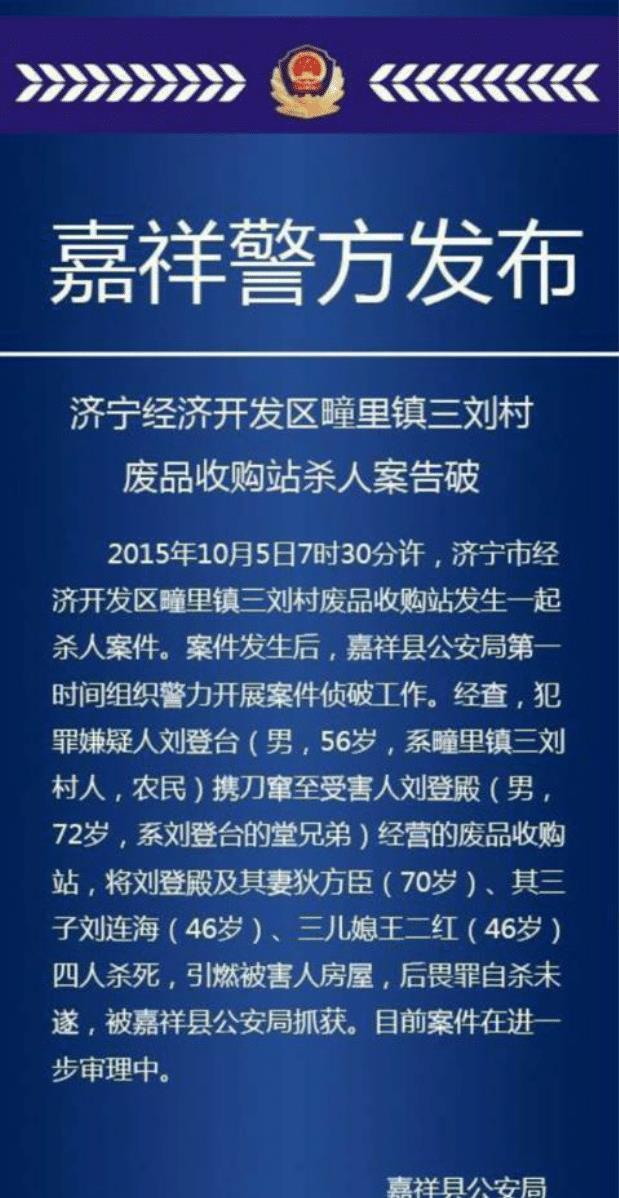 嘉祥警方发布

济宁经济开发区疃里镇三刘村废品收购站杀人案告破

2015年10月5日7时30分许，济宁市经济开发区疃里镇三刘村废品收购站发生一起杀人案件。案件发生后，嘉祥县公安局第一时间组织警力开展案件侦破工作。经查，犯罪嫌疑人刘登台（男，56岁，系疃里镇三刘村人，农民）携刀窜至受害人刘登殿（男，72岁，系刘登台的堂兄弟）经营的废品收购站，将刘登殿及其妻狄方臣（70岁）、其三子刘连海（46岁）、三儿媳王二红（46岁）四人杀死，引燃被害人房屋，后畏罪自杀未遂，被嘉祥县公安局抓获。目前案件在进一步审理中。

嘉祥县公安局